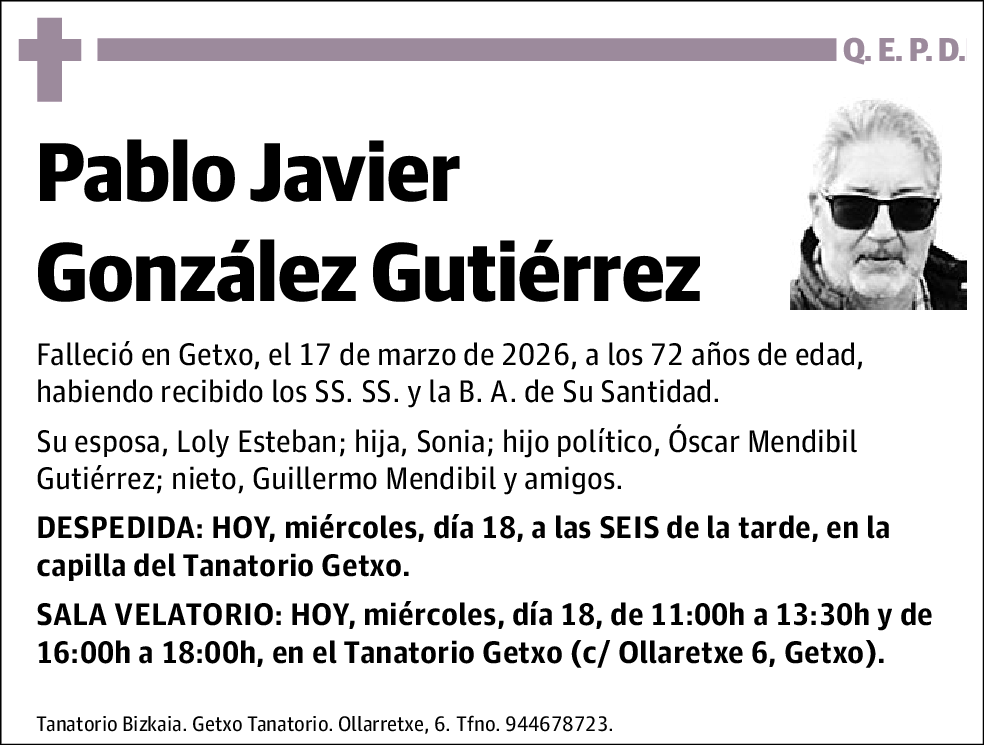 Q. E. P. D.

Pablo Javier González Gutiérrez

Falleció en Getxo, el 17 de marzo de 2026, a los 72 años de edad, habiendo recibido los SS. SS. y la B. A. de Su Santidad.

Su esposa, Loly Esteban; hija, Sonia; hijo político, Óscar Mendibil Gutiérrez; nieto, Guillermo Mendibil y amigos.

DESPEDIDA: HOY, miércoles, día 18, a las SEIS de la tarde, en la capilla del Tanatorio Getxo.

SALA VELATORIO: HOY, miércoles, día 18, de 11:00h a 13:30h y de 16:00h a 18:00h, en el Tanatorio Getxo (c/ Ollaretxe 6, Getxo).

Tanatorio Bizkaia. Getxo Tanatorio. Ollarretxe, 6. Tfno. 944678723.